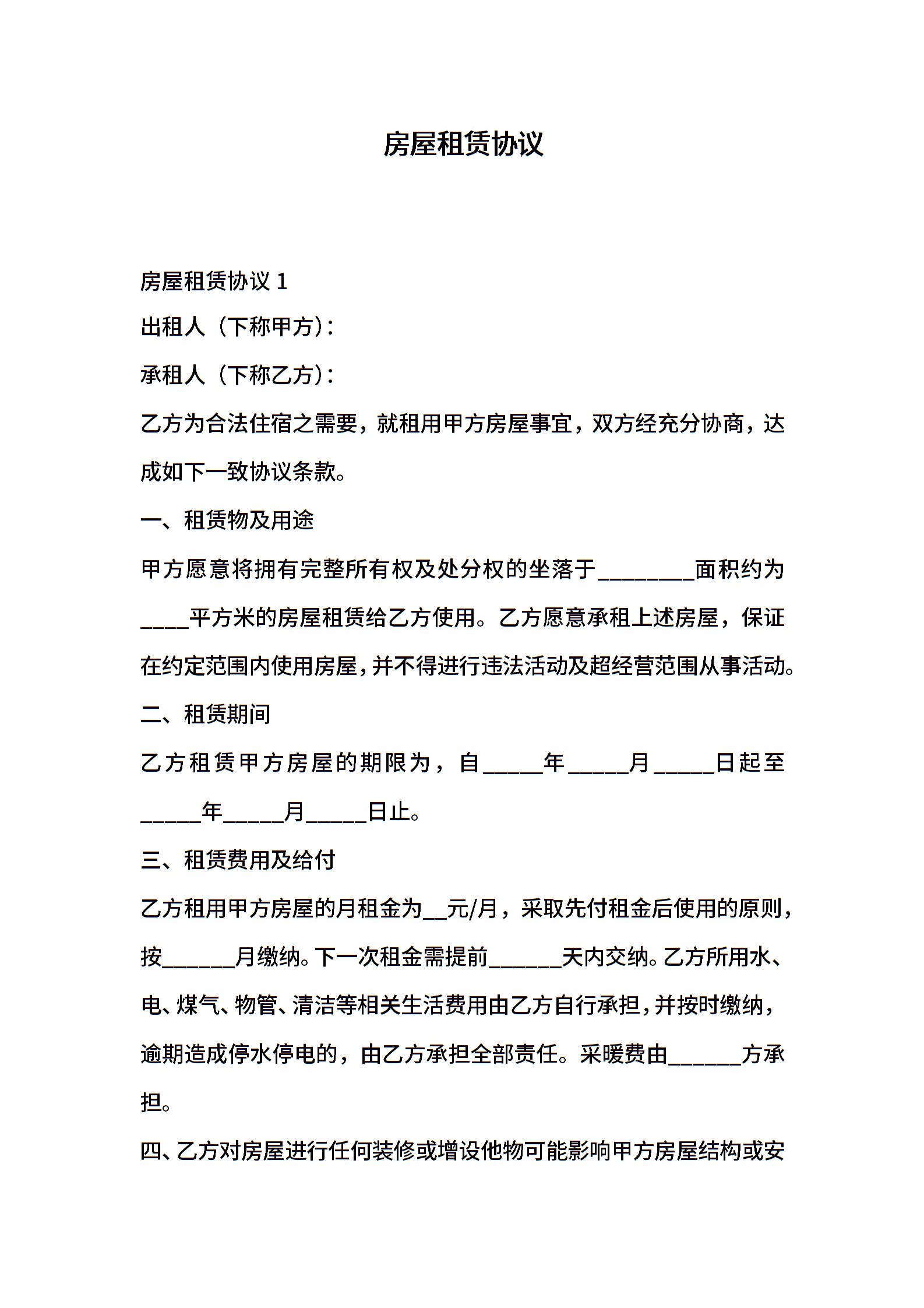 房屋租赁协议

房屋租赁协议 1

出租人（下称甲方）：

承租人（下称乙方）：

乙方为合法住宿之需要，就租用甲方房屋事宜，双方经充分协商，达成如下一致协议条款。

一、租赁物及用途

甲方愿意将拥有完整所有权及处分权的坐落于________面积约为____平方米的房屋租赁给乙方使用。乙方愿意承租上述房屋，保证在约定范围内使用房屋，并不得进行违法活动及超经营范围从事活动。

二、租赁期间

乙方租赁甲方房屋的期限为，自_____年_____月_____日起至_____年_____月_____日止。

三、租赁费用及给付

乙方租用甲方房屋的月租金为__元/月，采取先付租金后使用的原则，按______月缴纳。下一次租金需提前______天内交纳。乙方所用水、电、煤气、物管、清洁等相关生活费用由乙方自行承担，并按时缴纳，逾期造成停水停电的，由乙方承担全部责任。采暖费由______方承担。

四、乙方对房屋进行任何装修或增设他物可能影响甲方房屋结构或安